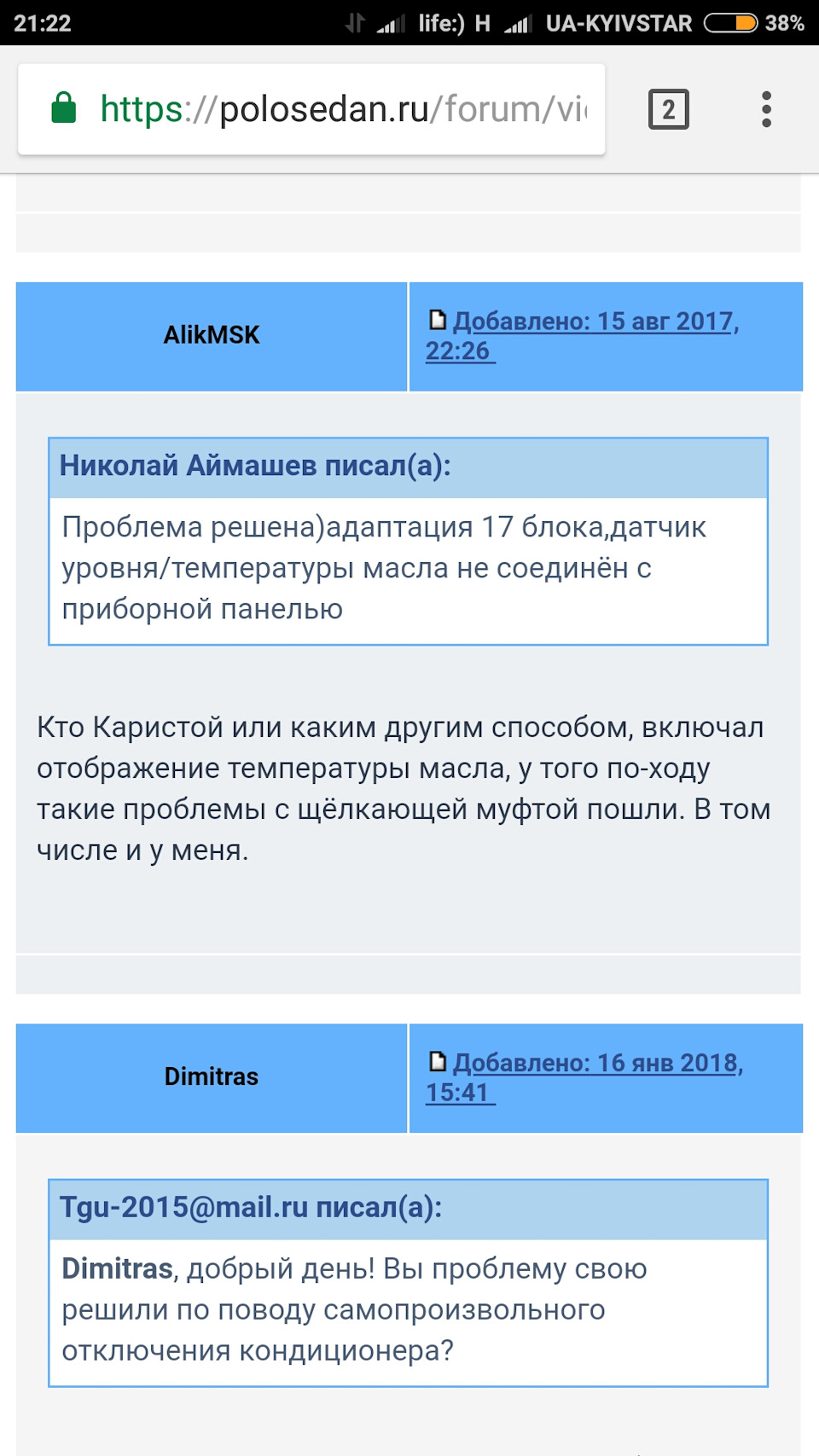 21:22 life:) H UA-KYIVSTAR 38%

https://polosedan.ru/forum/vi

2

AlikMSK

Добавлено: 15 авг 2017, 22:26

Николай Аймашев писал(а):

Проблема решена)адаптация 17 блока,датчик уровня/температуры масла не соединён с приборной панелью

Кто Каристой или каким другим способом, включал отображение температуры масла, у того по-ходу такие проблемы с щёлкающей муфтой пошли. В том числе и у меня.

Dimitras

Добавлено: 16 янв 2018, 15:41

Tgu-2015@mail.ru писал(а):

Dimitras, добрый день! Вы проблему свою решили по поводу самопроизвольного отключения кондиционера?